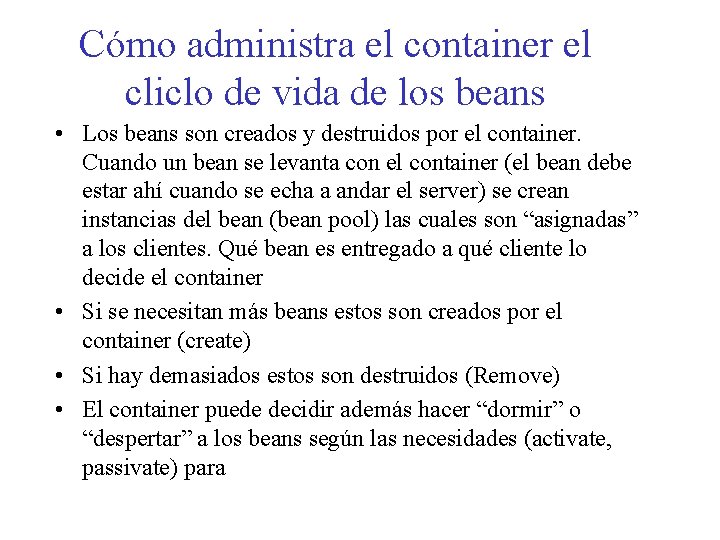 Cómo administra el container el cliclo de vida de los beans

• Los beans son creados y destruidos por el container. Cuando un bean se levanta con el container (el bean debe estar ahí cuando se echa a andar el server) se crean instancias del bean (bean pool) las cuales son “asignadas” a los clientes. Qué bean es entregado a qué cliente lo decide el container
• Si se necesitan más beans estos son creados por el container (create)
• Si hay demasiados estos son destruidos (Remove)
• El container puede decidir además hacer “dormir” o “despertar” a los beans según las necesidades (activate, passivate) para